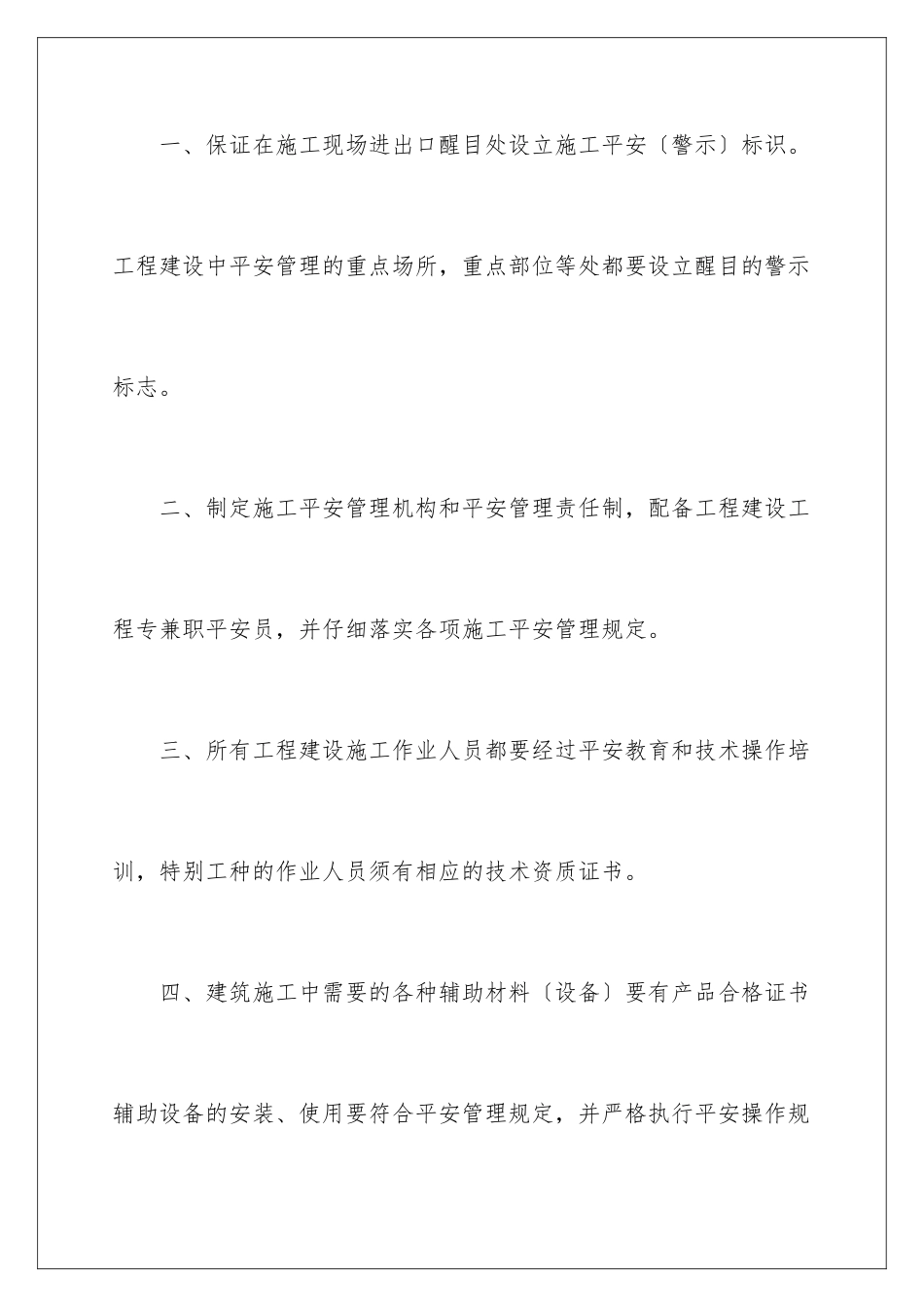 一、保证在施工现场进出口醒目处设立施工平安〔警示〕标识。工程建设中平安管理的重点场所，重点部位等处都要设立醒目的警示标志。

二、制定施工平安管理机构和平安管理责任制，配备工程建设工程专兼职平安员，并仔细落实各项施工平安管理规定。

三、所有工程建设施工作业人员都要经过平安教育和技术操作培训，特别工种的作业人员须有相应的技术资质证书。

四、建筑施工中需要的各种辅助材料〔设备〕要有产品合格证书辅助设备的安装、使用要符合平安管理规定，并严格执行平安操作规